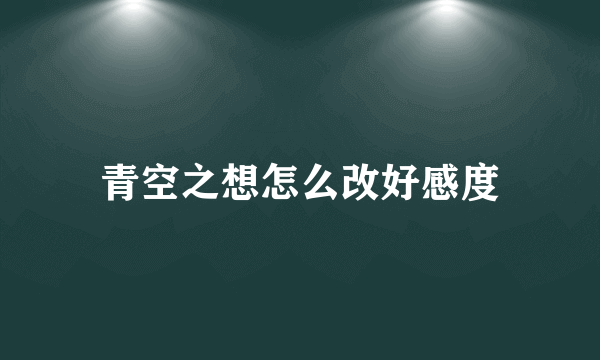 青空之想怎么改好感度